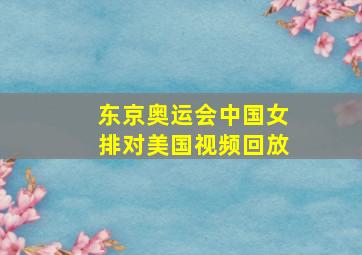 东京奥运会中国女排对美国视频回放